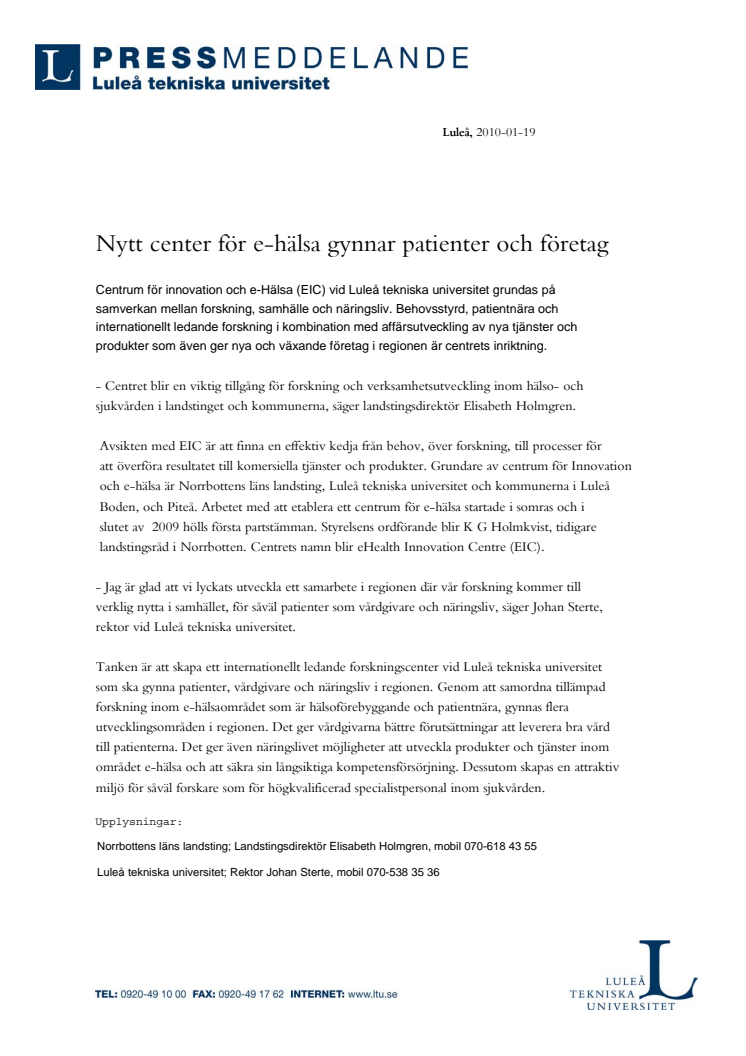 L PRESSMEDDELANDE
Luleå tekniska universitet

Luleå, 2010-01-19

Nytt center för e-hälsa gynnar patienter och företag

Centrum för innovation och e-Hälsa (EIC) vid Luleå tekniska universitet grundas på samverkan mellan forskning, samhälle och näringsliv. Behovsstyrd, patientnära och internationellt ledande forskning i kombination med affärsutveckling av nya tjänster och produkter som även ger nya och växande företag i regionen är centrets inriktning.

- Centret blir en viktig tillgång för forskning och verksamhetsutveckling inom hälso- och sjukvården i landstinget och kommunerna, säger landstingsdirektör Elisabeth Holmgren.

Avsikten med EIC är att finna en effektiv kedja från behov, över forskning, till processer för att överföra resultatet till komersiella tjänster och produkter. Grundare av centrum för Innovation och e-hälsa är Norrbottens läns landsting, Luleå tekniska universitet och kommunerna i Luleå Boden, och Piteå. Arbetet med att etablera ett centrum för e-hälsa startade i somras och i slutet av 2009 hölls första partstämman. Styrelsens ordförande blir K G Holmkvist, tidigare landstingsråd i Norrbotten. Centrets namn blir eHealth Innovation Centre (EIC).

- Jag är glad att vi lyckats utveckla ett samarbete i regionen där vår forskning kommer till verklig nytta i samhället, för såväl patienter som vårdgivare och näringsliv, säger Johan Sterte, rektor vid Luleå tekniska universitet.

Tanken är att skapa ett internationellt ledande forskningscenter vid Luleå tekniska universitet som ska gynna patienter, vårdgivare och näringsliv i regionen. Genom att samordna tillämpad forskning inom e-hälsaområdet som är hälsoförebyggande och patientnära, gynnas flera utvecklingsområden i regionen. Det ger vårdgivarna bättre förutsättningar att leverera bra vård till patienterna. Det ger även näringslivet möjligheter att utveckla produkter och tjänster inom området e-hälsa och att säkra sin långsiktiga kompetensförsörjning. Dessutom skapas en attraktiv miljö för såväl forskare som för högkvalificerad specialistpersonal inom sjukvården.

Upplysningar:

Norrbottens läns landsting; Landstingsdirektör Elisabeth Holmgren, mobil 070-618 43 55

Luleå tekniska universitet; Rektor Johan Sterte, mobil 070-538 35 36

TEL: 0920-49 10 00 FAX: 0920-49 17 62 INTERNET: www.ltu.se

LULEÅ TEKNISKA UNIVERSITET